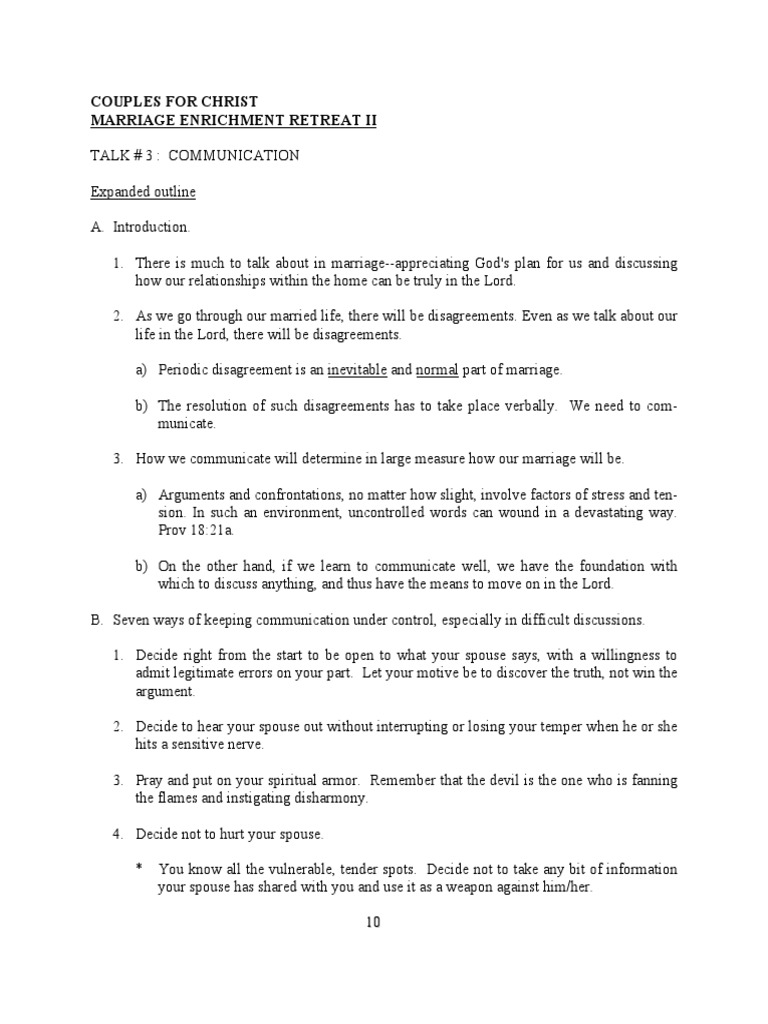 COUPLES FOR CHRIST
MARRIAGE ENRICHMENT RETREAT II

TALK # 3 : COMMUNICATION

Expanded outline

A. Introduction.

1. There is much to talk about in marriage--appreciating God's plan for us and discussing how our relationships within the home can be truly in the Lord.

2. As we go through our married life, there will be disagreements. Even as we talk about our life in the Lord, there will be disagreements.

a) Periodic disagreement is an inevitable and normal part of marriage.

b) The resolution of such disagreements has to take place verbally. We need to communicate.

3. How we communicate will determine in large measure how our marriage will be.

a) Arguments and confrontations, no matter how slight, involve factors of stress and tension. In such an environment, uncontrolled words can wound in a devastating way. Prov 18:21a.

b) On the other hand, if we learn to communicate well, we have the foundation with which to discuss anything, and thus have the means to move on in the Lord.

B. Seven ways of keeping communication under control, especially in difficult discussions.

1. Decide right from the start to be open to what your spouse says, with a willingness to admit legitimate errors on your part. Let your motive be to discover the truth, not win the argument.

2. Decide to hear your spouse out without interrupting or losing your temper when he or she hits a sensitive nerve.

3. Pray and put on your spiritual armor. Remember that the devil is the one who is fanning the flames and instigating disharmony.

4. Decide not to hurt your spouse.

* You know all the vulnerable, tender spots. Decide not to take any bit of information your spouse has shared with you and use it as a weapon against him/her.

10